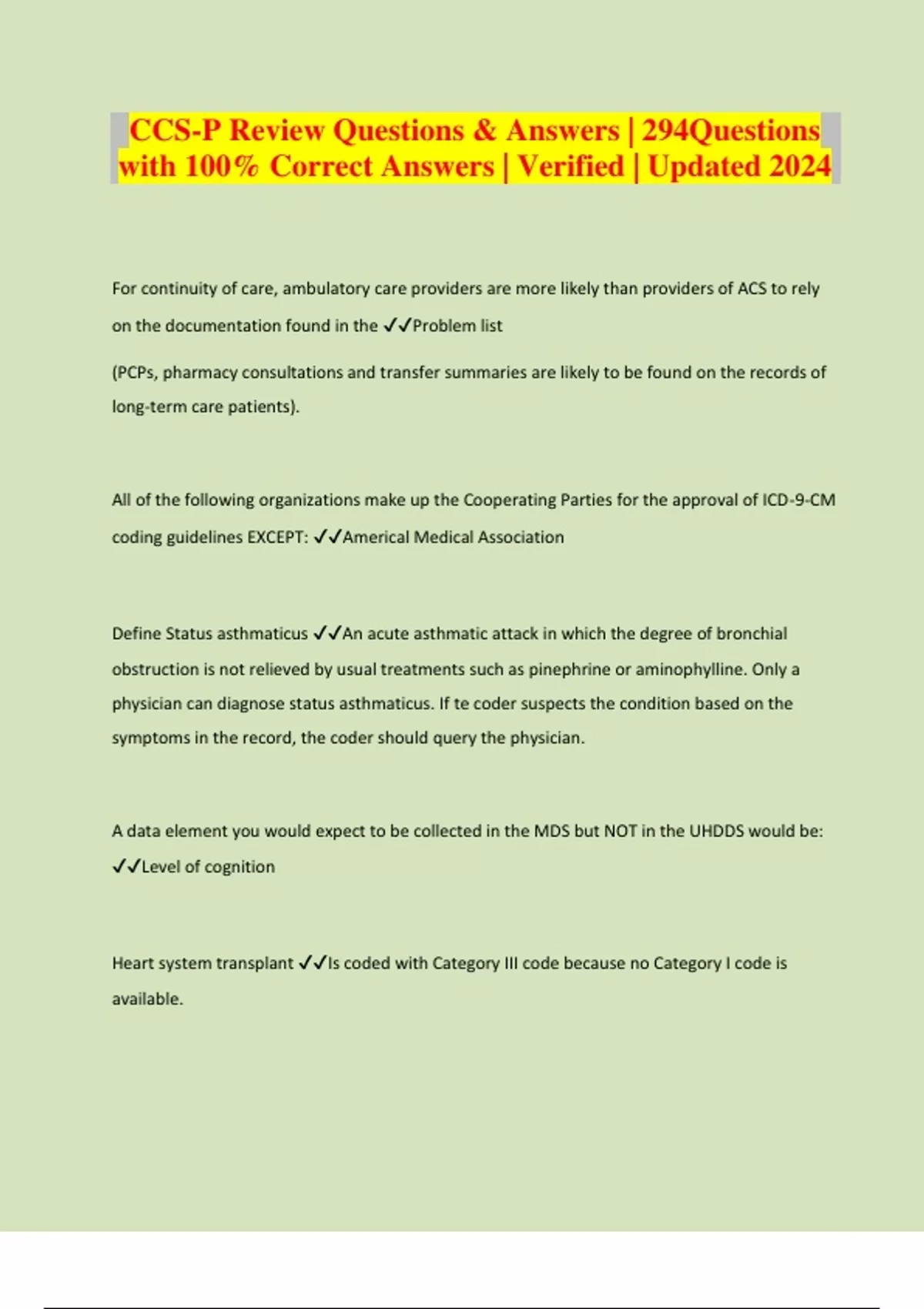 CCS-P Review Questions & Answers | 294Questions with 100% Correct Answers | Verified | Updated 2024

For continuity of care, ambulatory care providers are more likely than providers of ACS to rely on the documentation found in the ✓✓Problem list

(PCPs, pharmacy consultations and transfer summaries are likely to be found on the records of long-term care patients).

All of the following organizations make up the Cooperating Parties for the approval of ICD-9-CM coding guidelines EXCEPT: ✓✓Americal Medical Association

Define Status asthmaticus ✓✓An acute asthmatic attack in which the degree of bronchial obstruction is not relieved by usual treatments such as pinephrine or aminophylline. Only a physician can diagnose status asthmaticus. If te coder suspects the condition based on the symptoms in the record, the coder should query the physician.

A data element you would expect to be collected in the MDS but NOT in the UHDDS would be: ✓✓Level of cognition

Heart system transplant ✓✓Is coded with Category III code because no Category I code is available.